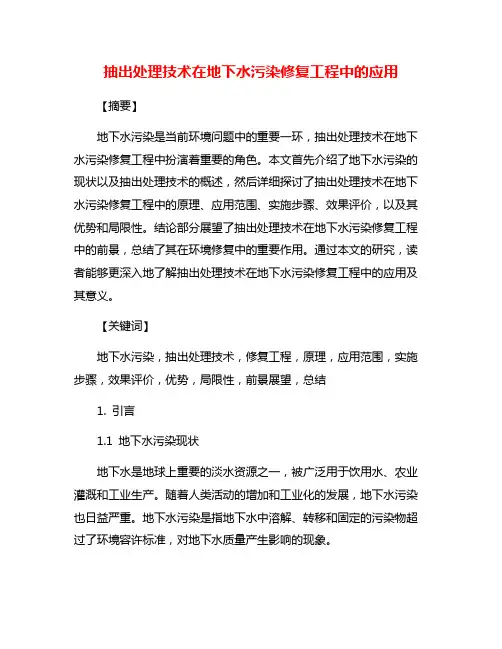 抽出处理技术在地下水污染修复工程中的应用

【摘要】

地下水污染是当前环境问题中的重要一环，抽出处理技术在地下水污染修复工程中扮演着重要的角色。本文首先介绍了地下水污染的现状以及抽出处理技术的概述，然后详细探讨了抽出处理技术在地下水污染修复工程中的原理、应用范围、实施步骤、效果评价，以及其优势和局限性。结论部分展望了抽出处理技术在地下水污染修复工程中的前景，总结了其在环境修复中的重要作用。通过本文的研究，读者能够更深入地了解抽出处理技术在地下水污染修复工程中的应用及其意义。

【关键词】

地下水污染，抽出处理技术，修复工程，原理，应用范围，实施步骤，效果评价，优势，局限性，前景展望，总结

1. 引言

1.1 地下水污染现状

地下水是地球上重要的淡水资源之一，被广泛用于饮用水、农业灌溉和工业生产。随着人类活动的增加和工业化的发展，地下水污染也日益严重。地下水污染是指地下水中溶解、转移和固定的污染物超过了环境容许标准，对地下水质量产生影响的现象。